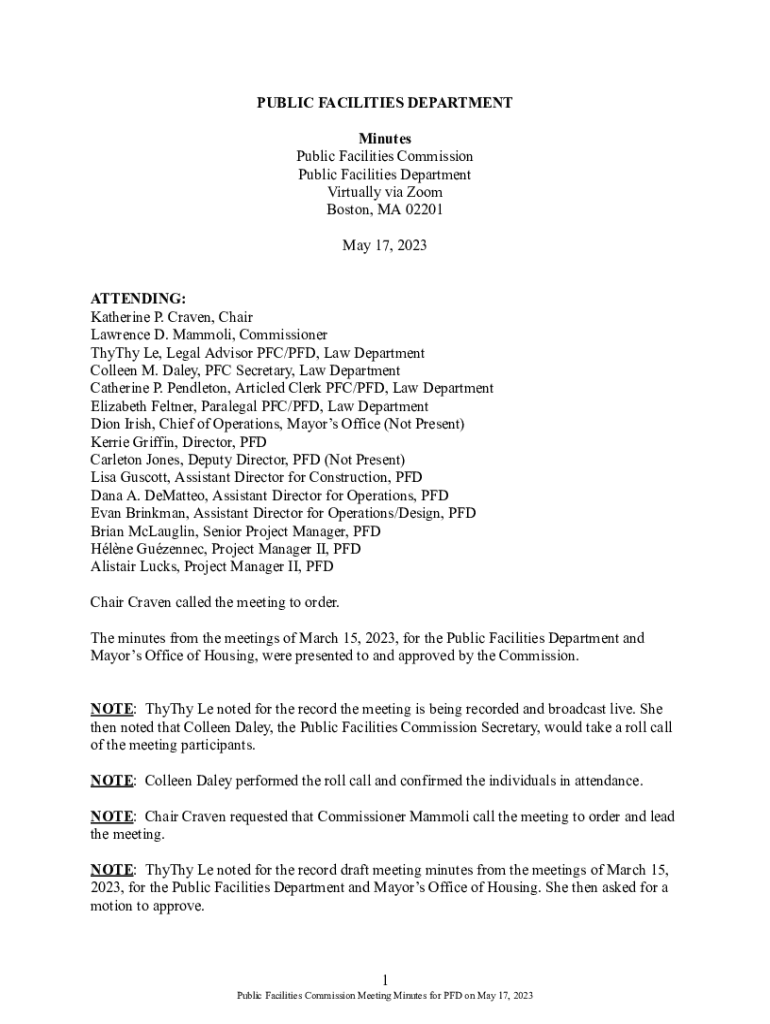 PUBLIC FACILITIES DEPARTMENT

Minutes
Public Facilities Commission
Public Facilities Department
Virtually via Zoom
Boston, MA 02201

May 17, 2023

ATTENDING:
Katherine P. Craven, Chair
Lawrence D. Mammoli, Commissioner
ThyThy Le, Legal Advisor PFC/PFD, Law Department
Colleen M. Daley, PFC Secretary, Law Department
Catherine P. Pendleton, Articled Clerk PFC/PFD, Law Department
Elizabeth Feltner, Paralegal PFC/PFD, Law Department
Dion Irish, Chief of Operations, Mayor's Office (Not Present)
Kerrie Griffin, Director, PFD
Carleton Jones, Deputy Director, PFD (Not Present)
Lisa Guscott, Assistant Director for Construction, PFD
Dana A. DeMatteo, Assistant Director for Operations, PFD
Evan Brinkman, Assistant Director for Operations/Design, PFD
Brian McLauglin, Senior Project Manager, PFD
Hélène Guézennec, Project Manager II, PFD
Alistair Lucks, Project Manager II, PFD

Chair Craven called the meeting to order.

The minutes from the meetings of March 15, 2023, for the Public Facilities Department and Mayor's Office of Housing, were presented to and approved by the Commission.

NOTE: ThyThy Le noted for the record the meeting is being recorded and broadcast live. She then noted that Colleen Daley, the Public Facilities Commission Secretary, would take a roll call of the meeting participants.

NOTE: Colleen Daley performed the roll call and confirmed the individuals in attendance.

NOTE: Chair Craven requested that Commissioner Mammoli call the meeting to order and lead the meeting.

NOTE: ThyThy Le noted for the record draft meeting minutes from the meetings of March 15, 2023, for the Public Facilities Department and Mayor's Office of Housing. She then asked for a motion to approve.

1
Public Facilities Commission Meeting Minutes for PFD on May 17, 2023